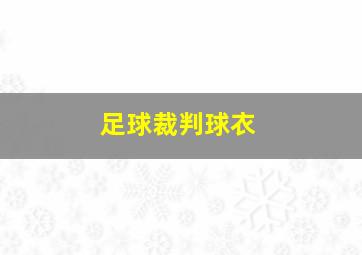 足球裁判球衣